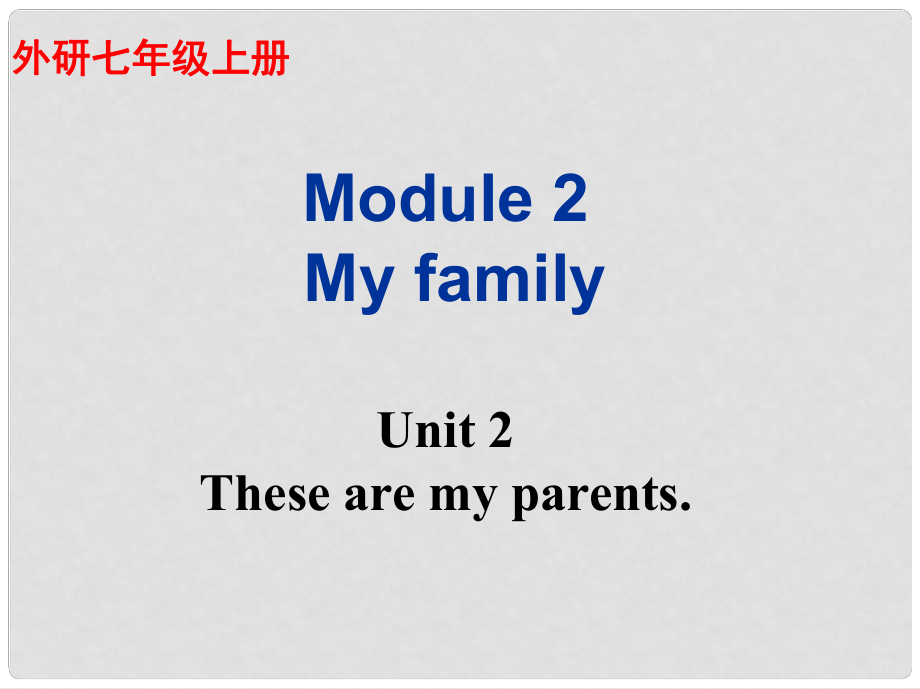 外研七年级上册

Module 2
My family

Unit 2
These are my parents.